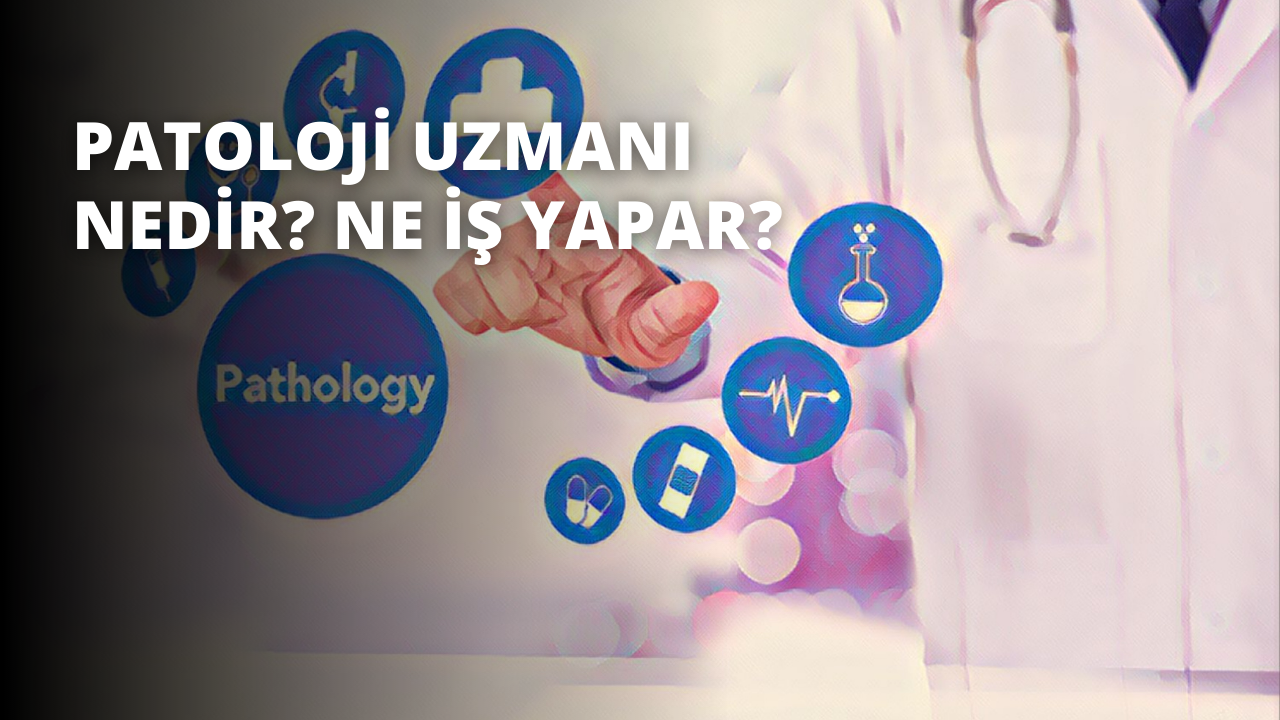 PATOLOJİ UZMANI NEDİR? NE İŞ YAPAR?

Pathology